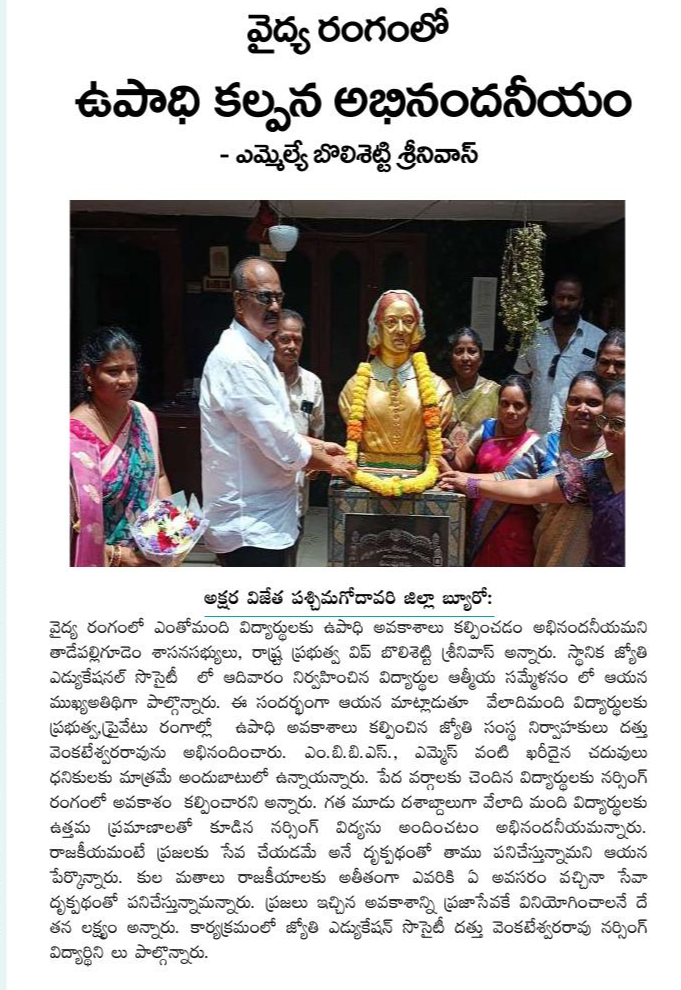 వైద్య రంగంలో

ఉపాధి కల్పన అభినందనీయం

- ఎమ్మెల్యే బొలిశెట్టి శ్రీనివాస్

అక్షర విజేత పశ్చిమగోదావరి జిల్లా బ్యూరో:

వైద్య రంగంలో ఎంతోమంది విద్యార్థులకు ఉపాధి అవకాశాలు కల్పించడం అభినందనీయమని తాడేపల్లిగూడెం శాసనసభ్యులు, రాష్ట్ర ప్రభుత్వ విప్ బొలిశెట్టి శ్రీనివాస్ అన్నారు. స్థానిక జ్యోతి ఎడ్యుకేషనల్ సొసైటీ లో ఆదివారం నిర్వహించిన విద్యార్థుల ఆత్మీయ సమ్మేళనం లో ఆయన ముఖ్యఅతిథిగా పాల్గొన్నారు. ఈ సందర్భంగా ఆయన మాట్లాడుతూ వేలాదిమంది విద్యార్థులకు ప్రభుత్వ,ప్రైవేటు రంగాల్లో ఉపాధి అవకాశాలు కల్పించిన జ్యోతి సంస్థ నిర్వాహకులు దత్తు వెంకటేశ్వరరావును అభినందించారు. ఎం.బి.బి.ఎస్., ఎమ్మెస్ వంటి ఖరీదైన చదువులు ధనికులకు మాత్రమే అందుబాటులో ఉన్నాయన్నారు. పేద వర్గాలకు చెందిన విద్యార్థులకు నర్సింగ్ రంగంలో అవకాశం కల్పించారని అన్నారు. గత మూడు దశాబ్దాలుగా వేలాది మంది విద్యార్థులకు ఉత్తమ ప్రమాణాలతో కూడిన నర్సింగ్ విద్యను అందించటం అభినందనీయమన్నారు. రాజకీయమంటే ప్రజలకు సేవ చేయడమే అనే దృక్పథంతో తాము పనిచేస్తున్నామని ఆయన పేర్కొన్నారు. కుల మతాలు రాజకీయాలకు అతీతంగా ఎవరికి ఏ అవసరం వచ్చినా సేవా దృక్పథంతో పనిచేస్తున్నామన్నారు. ప్రజలు ఇచ్చిన అవకాశాన్ని ప్రజాసేవకే వినియోగించాలనే దే తన లక్ష్యం అన్నారు. కార్యక్రమంలో జ్యోతి ఎడ్యుకేషన్ సొసైటీ దత్తు వెంకటేశ్వరరావు నర్సింగ్ విద్యార్థిని లు పాల్గొన్నారు.